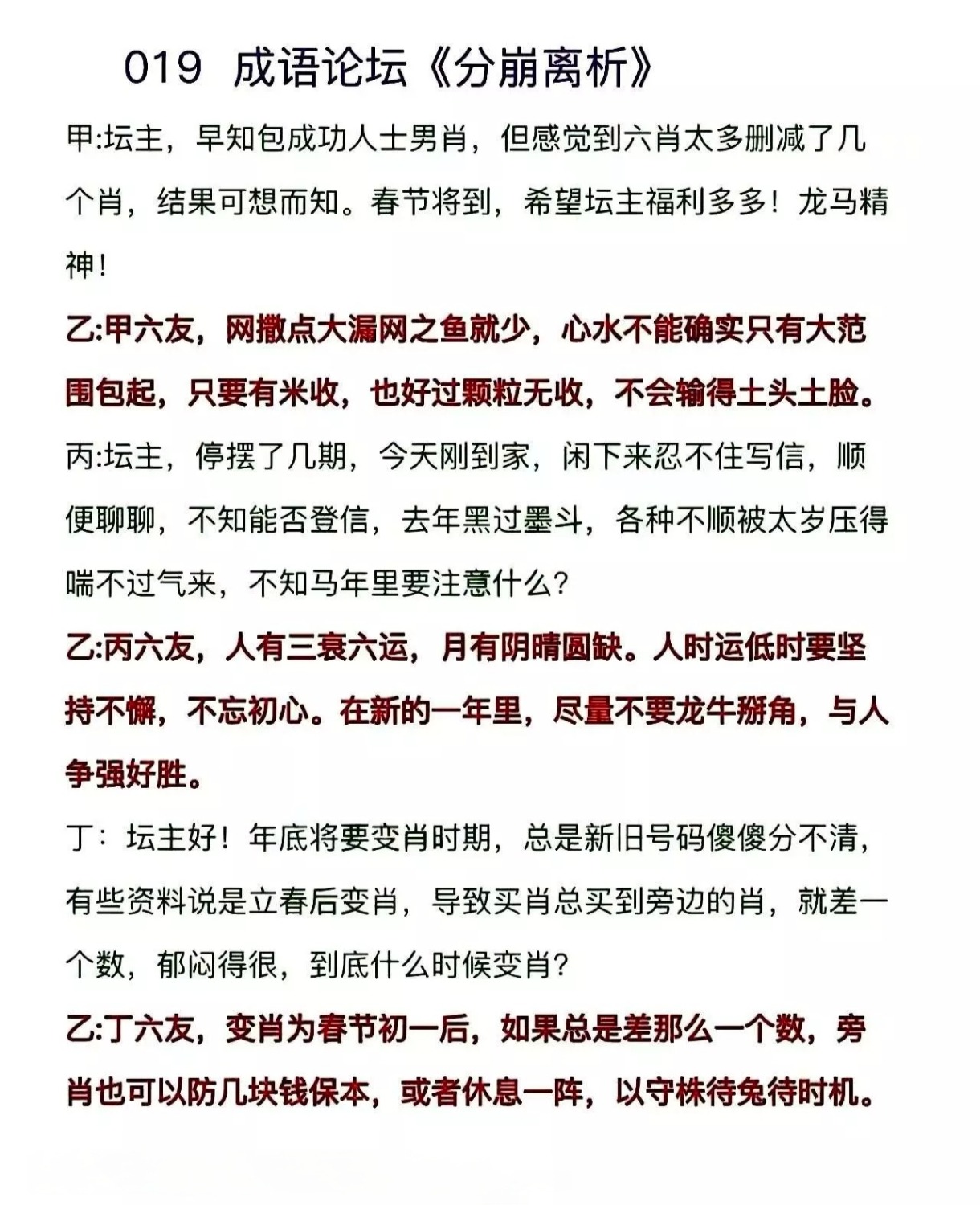 019 成语论坛《分崩离析》

甲:坛主，早知包成功人士男肖，但感觉到六肖太多删减了几个肖，结果可想而知。春节将到，希望坛主福利多多！龙马精神！

乙:甲六友，网撒点大漏网之鱼就少，心水不能确实只有大范围包起，只要有米收，也好过颗粒无收，不会输得土头土脸。

丙:坛主，停摆了几期，今天刚到家，闲下来忍不住写信，顺便聊聊，不知能否登信，去年黑过墨斗，各种不顺被太岁压得喘不过气来，不知马年里要注意什么？

乙:丙六友，人有三衰六运，月有阴晴圆缺。人时运低时要坚持不懈，不忘初心。在新的一年里，尽量不要龙牛掰角，与人争强好胜。

丁：坛主好！年底将要变肖时期，总是新旧号码傻傻分不清，有些资料说是立春后变肖，导致买肖总买到旁边的肖，就差一个数，郁闷得很，到底什么时候变肖？

乙:丁六友，变肖为春节初一后，如果总是差那么一个数，旁肖也可以防几块钱保本，或者休息一阵，以守株待兔待时机。